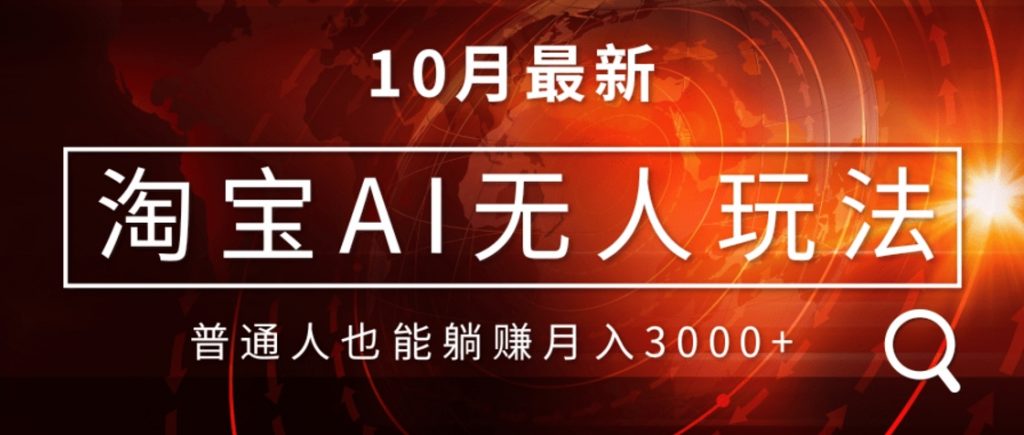 10月最新

淘宝AI无人玩法

普通人也能躺赚月入3000+